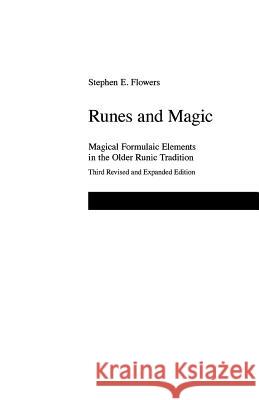 Stephen E. Flowers

Runes and Magic

Magical Formulaic Elements in the Older Runic Tradition

Third Revised and Expanded Edition

Kraina Książek